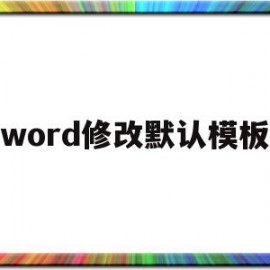 word修改默认模板